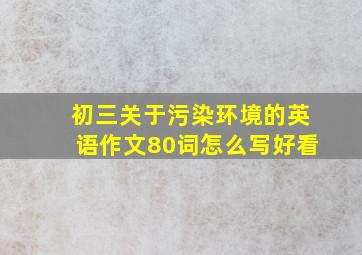 初三关于污染环境的英语作文80词怎么写好看